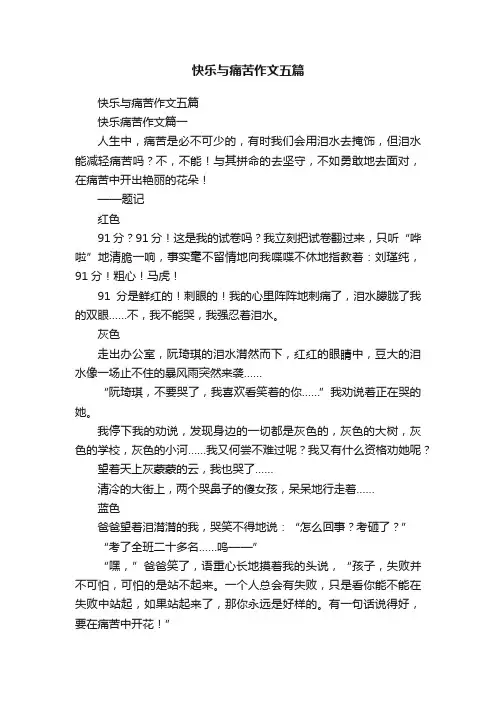 快乐与痛苦作文五篇

快乐与痛苦作文五篇

快乐痛苦作文篇一

人生中，痛苦是必不可少的，有时我们会用泪水去掩饰，但泪水能减轻痛苦吗？不，不能！与其拼命的去坚守，不如勇敢地去面对，在痛苦中开出艳丽的花朵！

——题记

红色

91分？91分！这是我的试卷吗？我立刻把试卷翻过来，只听“哗啦”地清脆一响，事实毫不留情地向我喋喋不休地指教着：刘瑾纯，91分！粗心！马虎！

91 分是鲜红的！刺眼的！我的心里阵阵地刺痛了，泪水朦胧了我的双眼……不，我不能哭，我强忍着泪水。

灰色

走出办公室，阮琦琪的泪水潸然而下，红红的眼睛中，豆大的泪水像一场止不住的暴风雨突然来袭……

“阮琦琪，不要哭了，我喜欢看笑着的你……”我劝说着正在哭的她。

我停下我的劝说，发现身边的一切都是灰色的，灰色的大树，灰色的学校，灰色的小河……我又何尝不难过呢？我又有什么资格劝她呢？

望着天上灰蒙蒙的云，我也哭了……

清冷的大街上，两个哭鼻子的傻女孩，呆呆地行走着……

蓝色

爸爸望着泪潸潸的我，哭笑不得地说：“怎么回事？考砸了？”

“考了全班二十多名……呜——”

“嘿，”爸爸笑了，语重心长地摸着我的头说，“孩子，失败并不可怕，可怕的是站不起来。一个人总会有失败，只是看你能不能在失败中站起，如果站起来了，那你永远是好样的。有一句话说得好，要在痛苦中开花！”